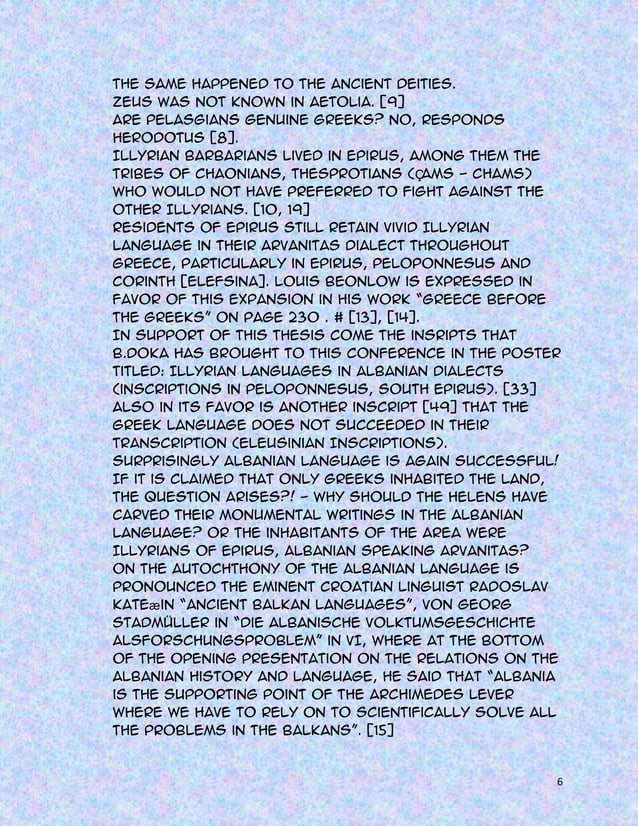 THE SAME HAPPENED TO THE ANCIENT DEITIES.
ZEUS WAS NOT KNOWN IN AETOLIA. [9]
ARE PELASGIANS GENUINE GREEKS? NO, RESPONDS HERODOTUS [8].
ILLYRIAN BARBARIANS LIVED IN EPIRUS, AMONG THEM THE TRIBES OF CHAONIANS, THESPROTIANS (ÇAMS - CHAMS) WHO WOULD NOT HAVE PREFERRED TO FIGHT AGAINST THE OTHER ILLYRIANS. [10, 19]
RESIDENTS OF EPIRUS STILL RETAIN VIVID ILLYRIAN LANGUAGE IN THEIR ARVANITAS DIALECT THROUGHOUT GREECE, PARTICULARLY IN EPIRUS, PELOPONNESUS AND CORINTH [ELEFSINA]. LOUIS BEONLOW IS EXPRESSED IN FAVOR OF THIS EXPANSION IN HIS WORK "GREECE BEFORE THE GREEKS" ON PAGE 230 . # [13], [14].
IN SUPPORT OF THIS THESIS COME THE INSRIPTS THAT B.DOKA HAS BROUGHT TO THIS CONFERENCE IN THE POSTER TITLED: ILLYRIAN LANGUAGES IN ALBANIAN DIALECTS (INSCRIPTIONS IN PELOPONNESUS, SOUTH EPIRUS). [33]
ALSO IN ITS FAVOR IS ANOTHER INSCRIPT [49] THAT THE GREEK LANGUAGE DOES NOT SUCCEEDED IN THEIR TRANSCRIPTION (ELEUSINIAN INSCRIPTIONS).
SURPRISINGLY ALBANIAN LANGUAGE IS AGAIN SUCCESSFUL!
IF IT IS CLAIMED THAT ONLY GREEKS INHABITED THE LAND, THE QUESTION ARISES?! - WHY SHOULD THE HELENS HAVE CARVED THEIR MONUMENTAL WRITINGS IN THE ALBANIAN LANGUAGE? OR THE INHABITANTS OF THE AREA WERE ILLYRIANS OF EPIRUS, ALBANIAN SPEAKING ARVANITAS?
ON THE AUTOCHTHONY OF THE ALBANIAN LANGUAGE IS PRONOUNCED THE EMINENT CROATIAN LINGUIST RADOSLAV KATEæIN "ANCIENT BALKAN LANGUAGES", VON GEORG STADMÜLLER IN "DIE ALBANISCHE VOLKTUMSGESCHICHTE ALSFORSCHUNGSPROBLEM" IN VI, WHERE AT THE BOTTOM OF THE OPENING PRESENTATION ON THE RELATIONS ON THE ALBANIAN HISTORY AND LANGUAGE, HE SAID THAT "ALBANIA IS THE SUPPORTING POINT OF THE ARCHIMEDES LEVER WHERE WE HAVE TO RELY ON TO SCIENTIFICALLY SOLVE ALL THE PROBLEMS IN THE BALKANS". [15]

6